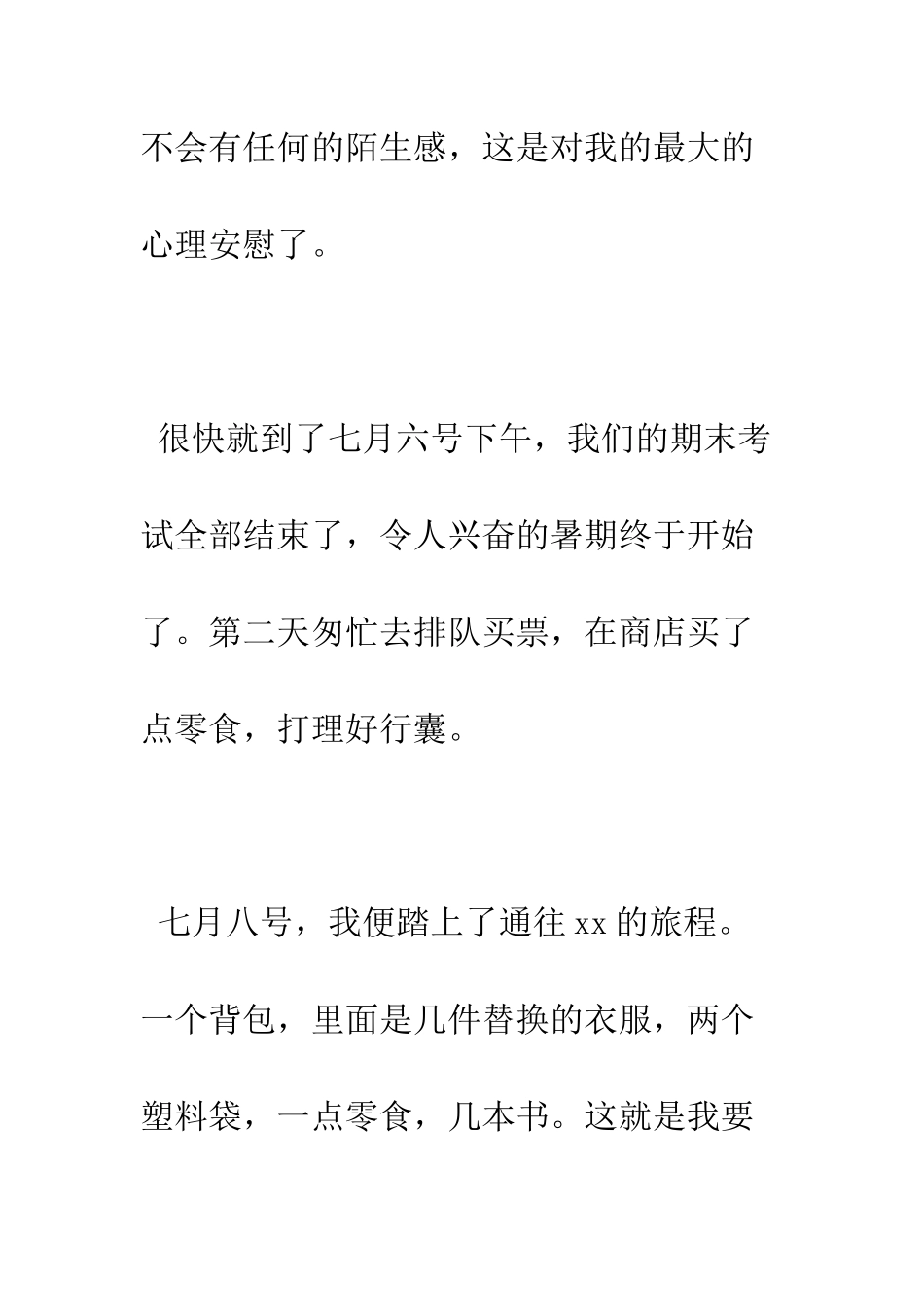 不会有任何的陌生感，这是对我的最大的心理安慰了。

很快就到了七月六号下午，我们的期末考试全部结束了，令人兴奋的暑期终于开始了。第二天匆忙去排队买票，在商店买了点零食，打理好行囊。

七月八号，我便踏上了通往 xx 的旅程。一个背包，里面是几件替换的衣服，两个塑料袋，一点零食，几本书。这就是我要